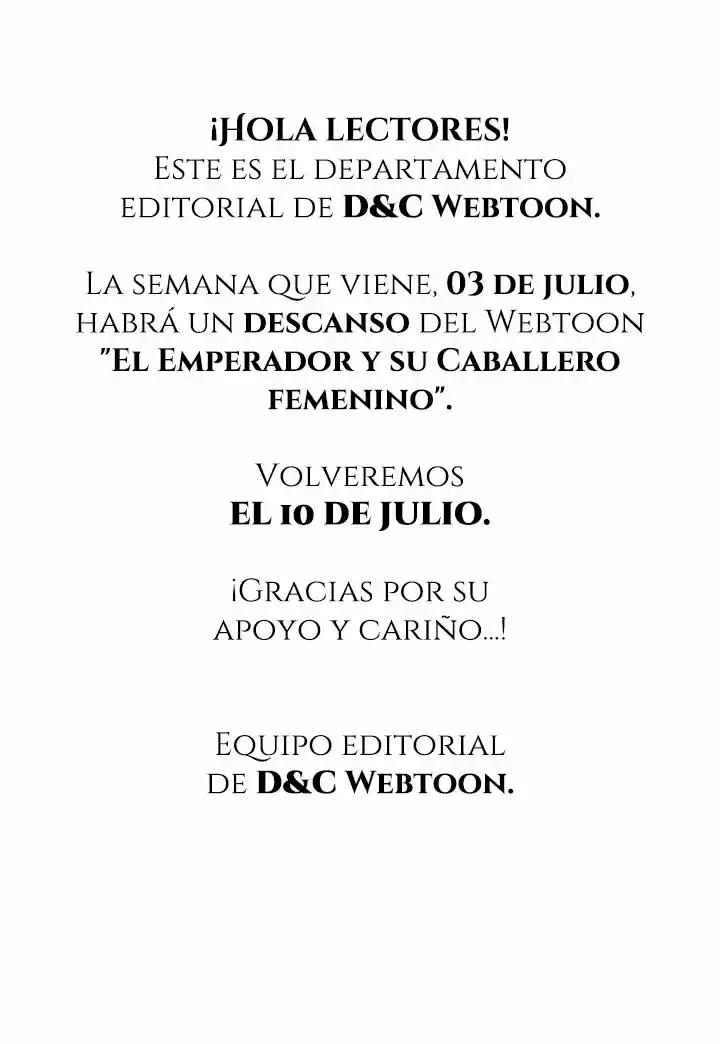 ¡HOLA LECTORES!
Este es el departamento editorial de D&C Webtoon.

La semana que viene, 03 de julio, habrá un descanso del Webtoon "El Emperador y su Caballero femenino".

Volveremos
EL 10 DE JULIO.

¡Gracias por su apoyo y cariño...!

Equipo editorial de D&C Webtoon.